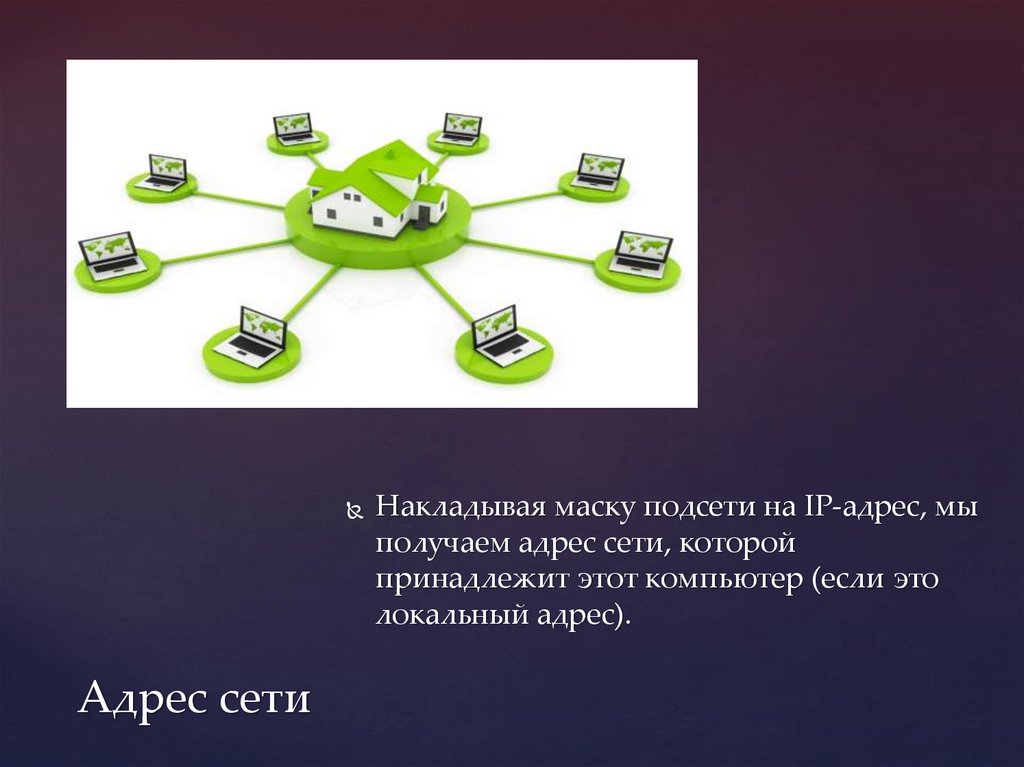 Накладывая маску подсети на IP-адрес, мы получаем адрес сети, которой принадлежит этот компьютер (если это локальный адрес).

Адрес сети